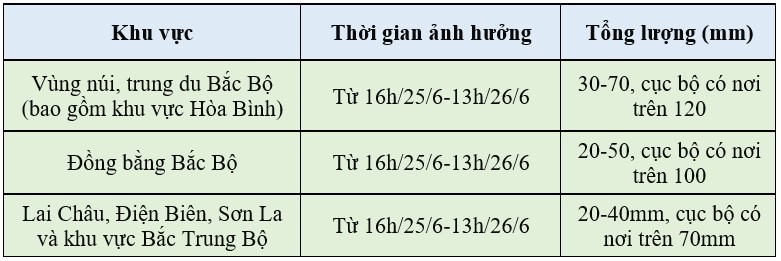 | Khu vực | Thời gian ảnh hưởng | Tổng lượng (mm) |
|---|---|---|
| Vùng núi, trung du Bắc Bộ (bao gồm khu vực Hòa Bình) | Từ 16h/25/6-13h/26/6 | 30-70, cục bộ có nơi trên 120 |
| Đồng bằng Bắc Bộ | Từ 16h/25/6-13h/26/6 | 20-50, cục bộ có nơi trên 100 |
| Lai Châu, Điện Biên, Sơn La và khu vực Bắc Trung Bộ | Từ 16h/25/6-13h/26/6 | 20-40mm, cục bộ có nơi trên 70mm |